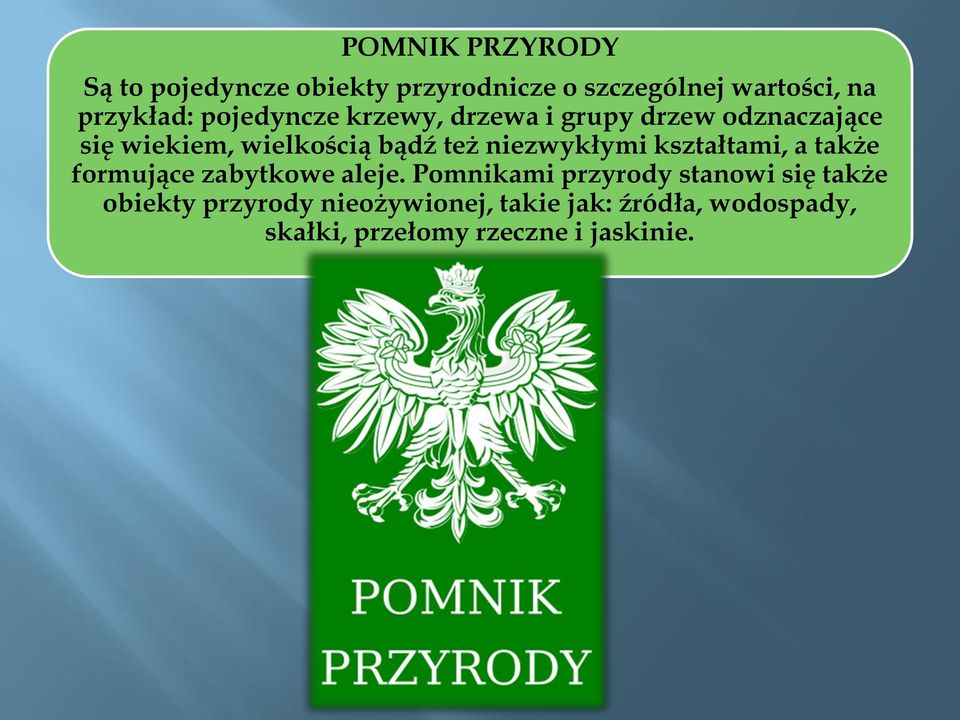 POMNIK PRZYRODY

Są to pojedyncze obiekty przyrodnicze o szczególnej wartości, na przykład: pojedyncze krzewy, drzewa i grupy drzew odznaczające się wiekiem, wielkością bądź też niezwykłymi kształtami, a także formujące zabytkowe aleje. Pomnikami przyrody stanowi się także obiekty przyrody nieożywionej, takie jak: źródła, wodospady, skałki, przełomy rzeczne i jaskinie.

POMNIK PRZYRODY